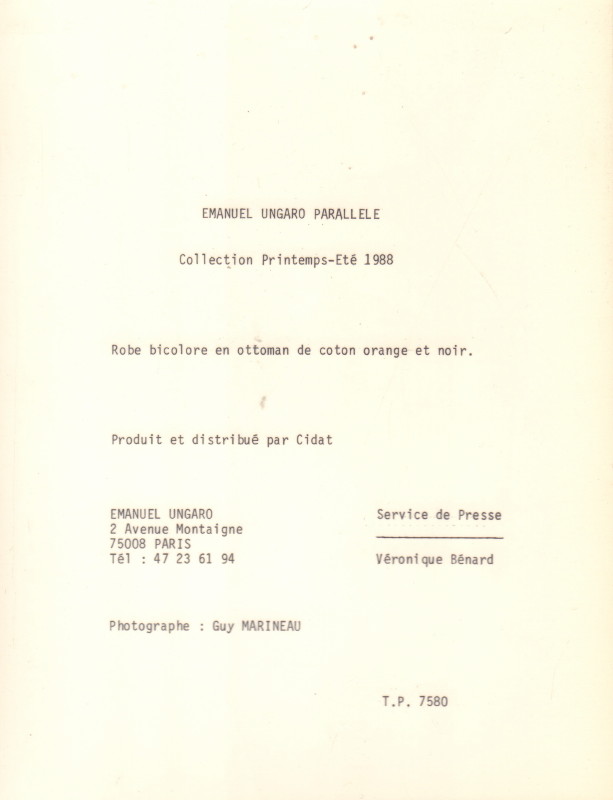 EMANUEL UNGARO PARALLELE

Collection Printemps-Eté 1988

Robe bicolore en ottoman de coton orange et noir.

Produit et distribué par Cidat

EMANUEL UNGARO
2 Avenue Montaigne
75008 PARIS
Tél : 47 23 61 94

Service de Presse

Véronique Bénard

Photographe : Guy MARINEAU

T.P. 7580